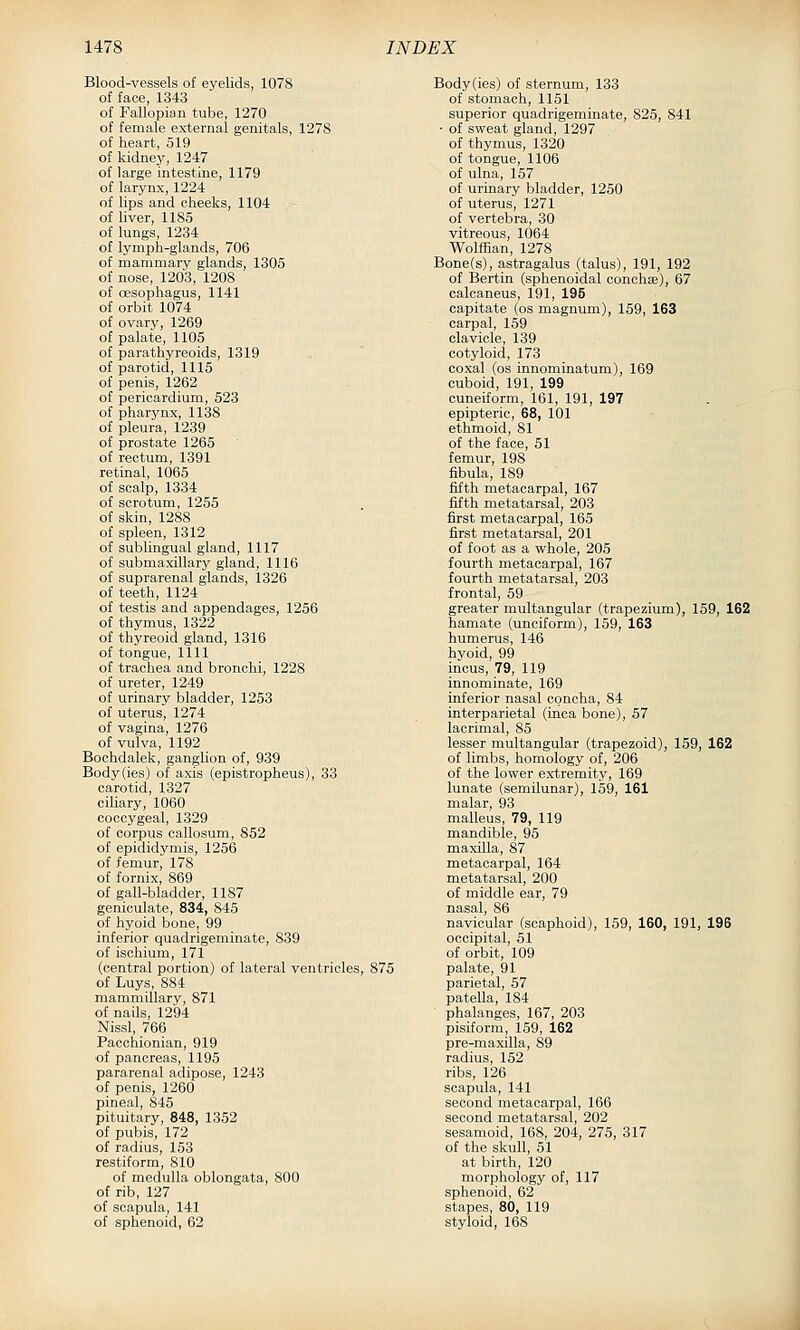 1478 INDEX

Blood-vessels of eyelids, 1078
of face, 1343
of Fallopian tube, 1270
of female external genitals, 1278
of heart, 519
of kidney, 1247
of large intestine, 1179
of larynx, 1224
of lips and cheeks, 1104
of liver, 1185
of lungs, 1234
of lymph-glands, 706
of mammary glands, 1305
of nose, 1203, 1208
of œsophagus, 1141
of orbit 1074
of ovary, 1269
of palate, 1105
of parathyreoids, 1319
of parotid, 1115
of penis, 1262
of pericardium, 523
of pharynx, 1138
of pleura, 1239
of prostate 1265
of rectum, 1391
retinal, 1065
of scalp, 1334
of scrotum, 1255
of skin, 1288
of spleen, 1312
of sublingual gland, 1117
of submaxillary gland, 1116
of suprarenal glands, 1326
of teeth, 1124
of testis and appendages, 1256
of thymus, 1322
of thyreoid gland, 1316
of tongue, 1111
of trachea and bronchi, 1228
of ureter, 1249
of urinary bladder, 1253
of uterus, 1274
of vagina, 1276
of vulva, 1192
Bochdalek, ganglion of, 939
Body(ies) of axis (epistropheus), 33
carotid, 1327
ciliary, 1060
coccygeal, 1329
of corpus callosum, 852
of epididymis, 1256
of femur, 178
of fornix, 869
of gall-bladder, 1187
geniculate, 834, 845
of hyoid bone, 99
inferior quadrigeminate, 839
of ischium, 171
(central portion) of lateral ventricles, 875
of Luys, 884
mammillary, 871
of nails, 1294
Nissl, 766
Pacchionian, 919
of pancreas, 1195
pararenal adipose, 1243
of penis, 1260
pineal, 845
pituitary, 848, 1352
of pubis, 172
of radius, 153
restiform, 810
of medulla oblongata, 800
of rib, 127
of scapula, 141
of sphenoid, 62

Body(ies) of sternum, 133
of stomach, 1151
superior quadrigeminate, 825, 841
of sweat gland, 1297
of thymus, 1320
of tongue, 1106
of ulna, 157
of urinary bladder, 1250
of uterus, 1271
of vertebra, 30
vitreous, 1064
Wolffian, 1278
Bone(s), astragalus (talus), 191, 192
of Bertin (sphenoidal conchæ), 67
calcaneus, 191, 195
capitate (os magnum), 159, 163
carpal, 159
clavicle, 139
cotyloid, 173
coxal (os innominatum), 169
cuboid, 191, 199
cuneiform, 161, 191, 197
epipteric, 68, 101
ethmoid, 81
of the face, 51
femur, 198
fibula, 189
fifth metacarpal, 167
fifth metatarsal, 203
first metacarpal, 165
first metatarsal, 201
of foot as a whole, 205
fourth metacarpal, 167
fourth metatarsal, 203
frontal, 59
greater multangular (trapezium), 159, 162
hamate (unciform), 159, 163
humerus, 146
hyoid, 99
incus, 79, 119
innominate, 169
inferior nasal concha, 84
interparietal (inca bone), 57
lacrimal, 85
lesser multangular (trapezoid), 159, 162
of limbs, homology of, 206
of the lower extremity, 169
lunate (semilunar), 159, 161
malar, 93
malleus, 79, 119
mandible, 95
maxilla, 87
metacarpal, 164
metatarsal, 200
of middle ear, 79
nasal, 86
navicular (scaphoid), 159, 160, 191, 196
occipital, 51
of orbit, 109
palate, 91
parietal, 57
patella, 184
phalanges, 167, 203
pisiform, 159, 162
pre-maxilla, 89
radius, 152
ribs, 126
scapula, 141
second metacarpal, 166
second metatarsal, 202
sesamoid, 168, 204, 275, 317
of the skull, 51
at birth, 120
morphology of, 117
sphenoid, 62
stapes, 80, 119
styloid, 168